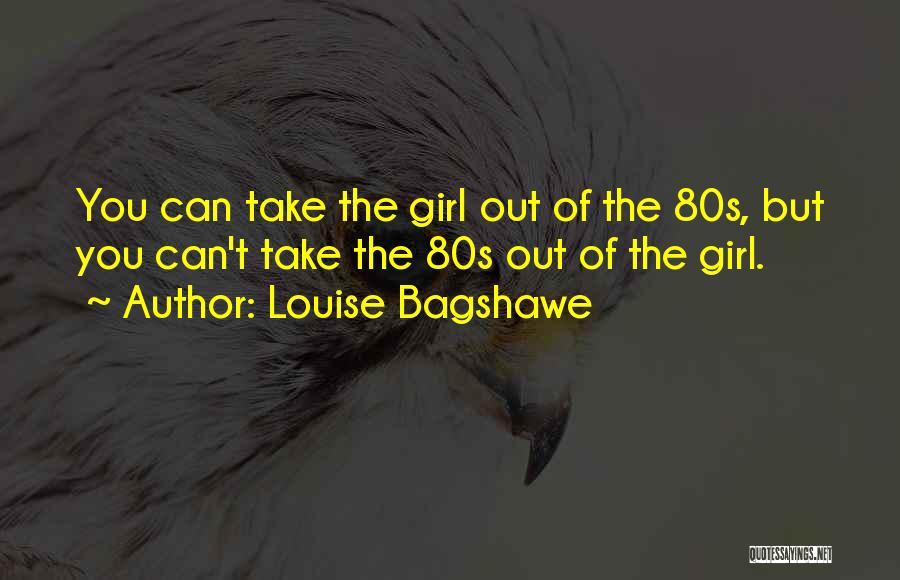 You can take the girl out of the 80s, but you can't take the 80s out of the girl.
~ Author: Louise Bagshawe

QUOTESSAYINGS.NET